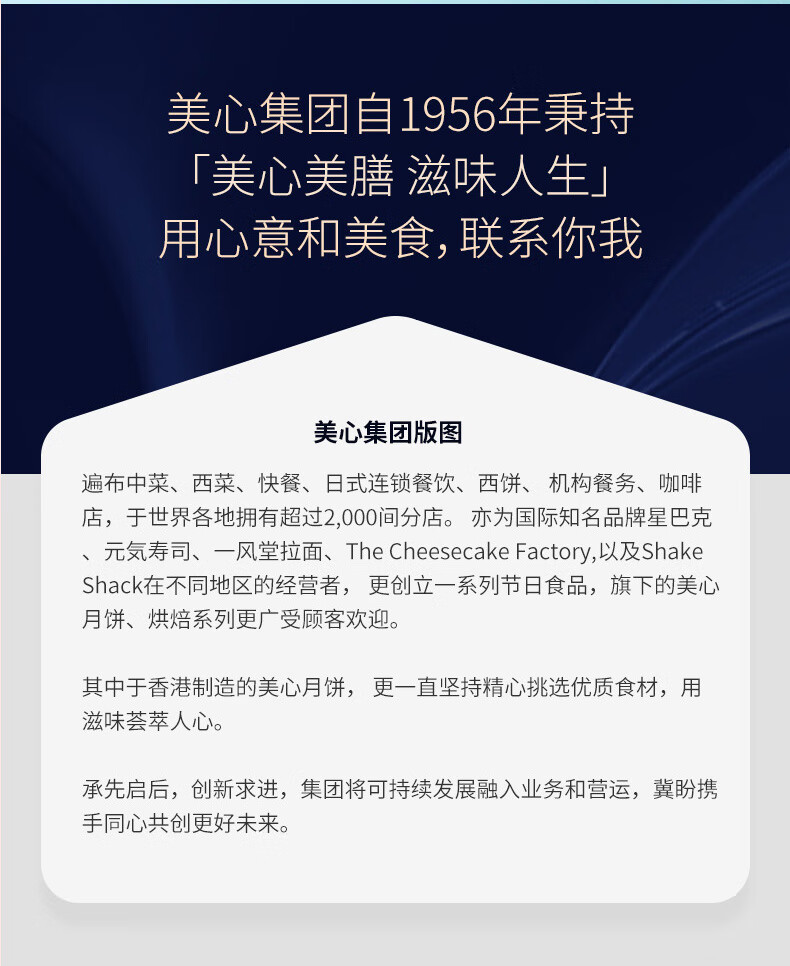 美心集团自1956年秉持
「美心美膳 滋味人生」
用心意和美食，联系你我

美心集团版图

遍布中菜、西菜、快餐、日式连锁餐饮、西饼、 机构餐务、咖啡店，于世界各地拥有超过2,000间分店。 亦为国际知名品牌星巴克、元気寿司、一风堂拉面、The Cheesecake Factory,以及Shake Shack在不同地区的经营者， 更创立一系列节日食品，旗下的美心月饼、烘焙系列更广受顾客欢迎。

其中于香港制造的美心月饼， 更一直坚持精心挑选优质食材，用滋味荟萃人心。

承先启后，创新求进，集团将可持续发展融入业务和营运，冀盼携手同心共创更好未来。